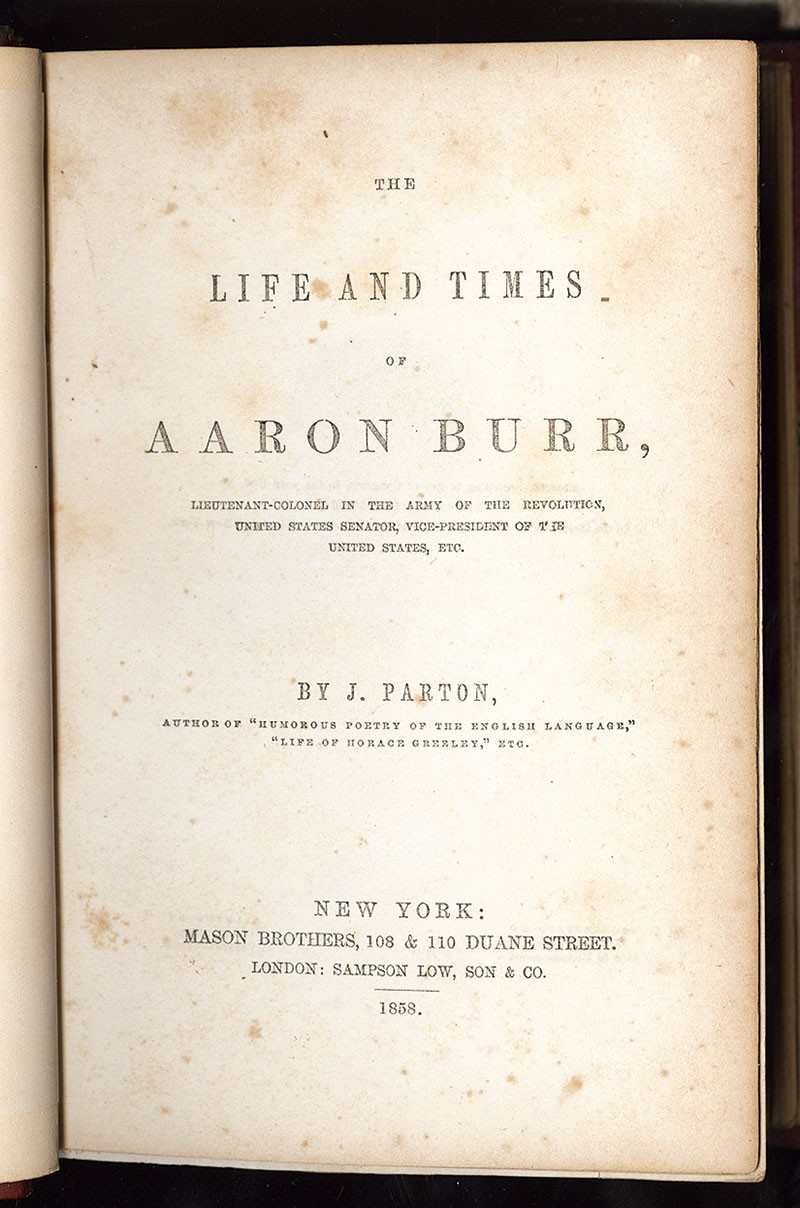 THE

LIFE AND TIMES

OF

AARON BURR,

LIEUTENANT-COLONEL IN THE ARMY OF THE REVOLUTION, UNITED STATES SENATOR, VICE-PRESIDENT OF THE UNITED STATES, ETC.

BY J. PARTON,

AUTHOR OF "HUMOROUS POETRY OF THE ENGLISH LANGUAGE," "LIFE OF HORACE GREELEY," ETC.

NEW YORK:
MASON BROTHERS, 108 & 110 DUANE STREET.
LONDON: SAMPSON LOW, SON & CO.
1858.